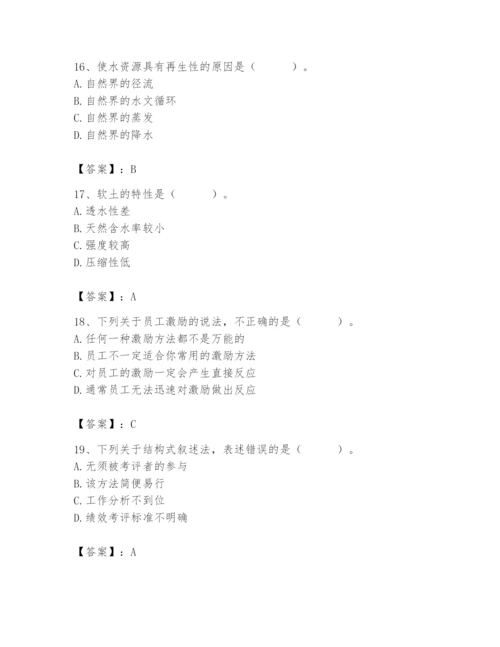 16、使水资源具有再生性的原因是（　　）。
A. 自然界的径流
B. 自然界的水文循环
C. 自然界的蒸发
D. 自然界的降水

【答案】：B

17、软土的特性是（　　）。
A. 透水性差
B. 天然含水率较小
C. 强度较高
D. 压缩性低

【答案】：A

18、下列关于员工激励的说法，不正确的是（　　）。
A. 任何一种激励方法都不是万能的
B. 员工不一定适合你常用的激励方法
C. 对员工的激励一定会产生直接反应
D. 通常员工无法迅速对激励做出反应

【答案】：C

19、下列关于结构式叙述法，表述错误的是（　　）。
A. 无须被考评者的参与
B. 该方法简便易行
C. 工作分析不到位
D. 绩效考评标准不明确

【答案】：A